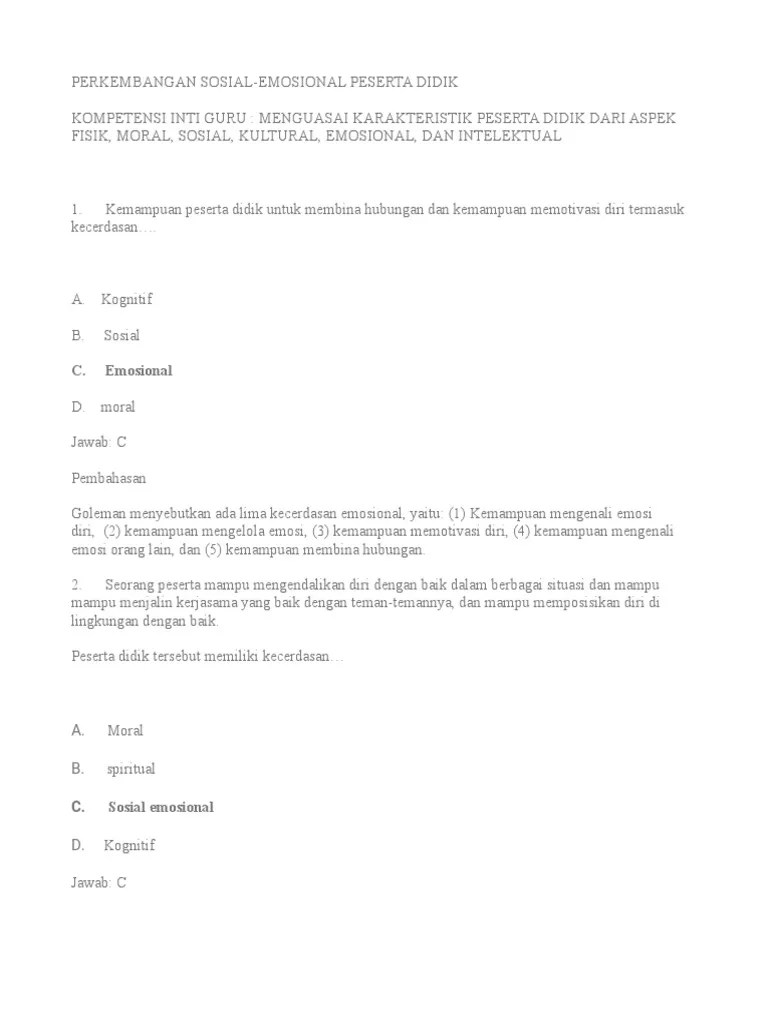 PERKEMBANGAN SOSIAL-EMOSIONAL PESERTA DIDIK

KOMPETENSI INTI GURU : MENGUASAI KARAKTERISTIK PESERTA DIDIK DARI ASPEK FISIK, MORAL, SOSIAL, KULTURAL, EMOSIONAL, DAN INTELEKTUAL

1. Kemampuan peserta didik untuk membina hubungan dan kemampuan memotivasi diri termasuk kecerdasan….

A. Kognitif

B. Sosial

C. Emosional

D. moral

Jawab: C

Pembahasan

Goleman menyebutkan ada lima kecerdasan emosional, yaitu: (1) Kemampuan mengenali emosi diri, (2) kemampuan mengelola emosi, (3) kemampuan memotivasi diri, (4) kemampuan mengenali emosi orang lain, dan (5) kemampuan membina hubungan.

2. Seorang peserta mampu mengendalikan diri dengan baik dalam berbagai situasi dan mampu mampu menjalin kerjasama yang baik dengan teman-temannya, dan mampu memposisikan diri di lingkungan dengan baik.

Peserta didik tersebut memiliki kecerdasan…

A. Moral

B. spiritual

C. Sosial emosional

D. Kognitif

Jawab: C